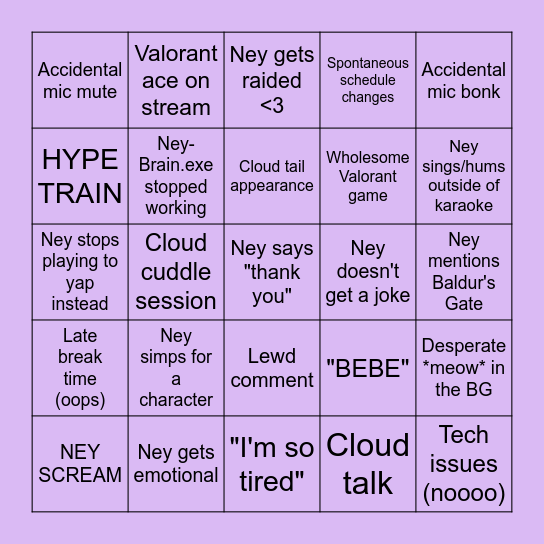 | Accidental mic mute | Valorant ace on stream | Ney gets raided <3 | Spontaneous schedule changes | Accidental mic bonk |
|---|---|---|---|---|
| HYPE TRAIN | Ney-Brain.exe stopped working | Cloud tail appearance | Wholesome Valorant game | Ney sings/hums outside of karaoke |
| Ney stops playing to yap instead | Cloud cuddle session | Ney says "thank you" | Ney doesn't get a joke | Ney mentions Baldur's Gate |
| Late break time (oops) | Ney simps for a character | Lewd comment | "BEBE" | Desperate *meow* in the BG |
| NEY SCREAM | Ney gets emotional | "I'm so tired" | Cloud talk | Tech issues (noooo) |